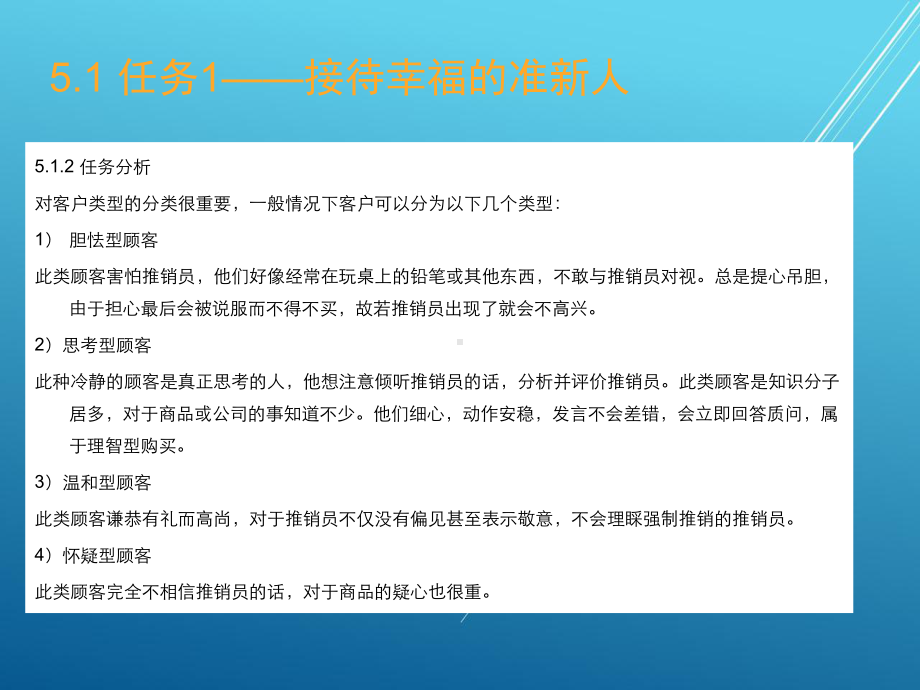 5.1 任务1——接待幸福的准新人

5.1.2 任务分析

对客户类型的分类很重要，一般情况下客户可以分为以下几个类型：

1） 胆怯型顾客

此类顾客害怕推销员，他们好像经常在玩桌上的铅笔或其他东西，不敢与推销员对视。总是提心吊胆，由于担心最后会被说服而不得不买，故若推销员出现了就会不高兴。

2）思考型顾客

此种冷静的顾客是真正思考的人，他想注意倾听推销员的话，分析并评价推销员。此类顾客是知识分子居多，对于商品或公司的事知道不少。他们细心，动作安稳，发言不会差错，会立即回答质问，属于理智型购买。

3）温和型顾客

此类顾客谦恭有礼而高尚，对于推销员不仅没有偏见甚至表示敬意，不会理睬强制推销的推销员。

4）怀疑型顾客

此类顾客完全不相信推销员的话，对于商品的疑心也很重。